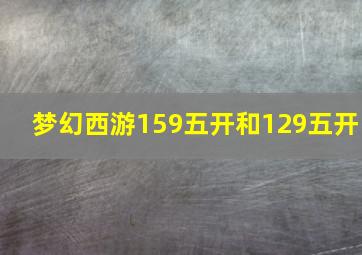 梦幻西游159五开和129五开